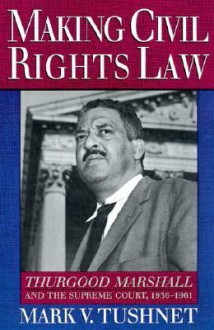 MAKING CIVIL RIGHTS LAW

THURGOOD MARSHALL AND THE SUPREME COURT, 1936–1961

MARK V. TUSHNET